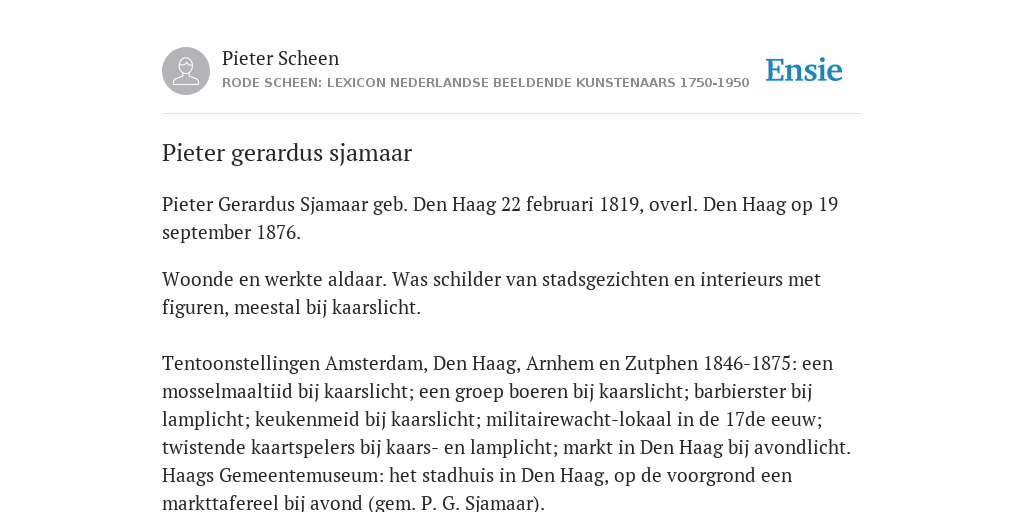 Pieter Scheen
RODE SCHEEN: LEXICON NEDERLANDSE BEELDENDE KUNSTENAARS 1750-1950

Ensie

Pieter gerardus sjamaar

Pieter Gerardus Sjamaar geb. Den Haag 22 februari 1819, overl. Den Haag op 19 september 1876.

Woonde en werkte aldaar. Was schilder van stadsgezichten en interieurs met figuren, meestal bij kaarslicht.

Tentoonstellingen Amsterdam, Den Haag, Arnhem en Zutphen 1846-1875: een mosselmaaltiid bij kaarslicht; een groep boeren bij kaarslicht; barbierster bij lamplicht; keukenmeid bij kaarslicht; militairewacht-lokaal in de 17de eeuw; twistende kaartspelers bij kaars- en lamplicht; markt in Den Haag bij avondlicht. Haags Gemeentemuseum: het stadhuis in Den Haag, op de voorgrond een markttafereel bij avond (gem. P. G. Sjamaar).